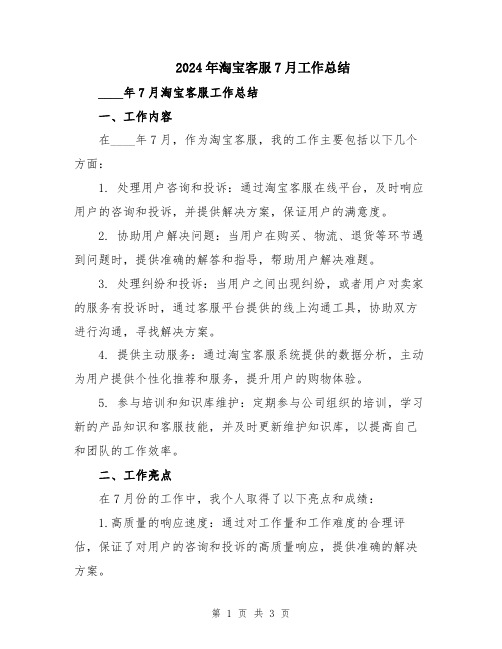 2024年淘宝客服7月工作总结

____年7月淘宝客服工作总结

一、工作内容

在____年7月，作为淘宝客服，我的工作主要包括以下几个方面：

1. 处理用户咨询和投诉：通过淘宝客服在线平台，及时响应用户的咨询和投诉，并提供解决方案，保证用户的满意度。

2. 协助用户解决问题：当用户在购买、物流、退货等环节遇到问题时，提供准确的解答和指导，帮助用户解决难题。

3. 处理纠纷和投诉：当用户之间出现纠纷，或者用户对卖家的服务有投诉时，通过客服平台提供的线上沟通工具，协助双方进行沟通，寻找解决方案。

4. 提供主动服务：通过淘宝客服系统提供的数据分析，主动为用户提供个性化推荐和服务，提升用户的购物体验。

5. 参与培训和知识库维护：定期参与公司组织的培训，学习新的产品知识和客服技能，并及时更新维护知识库，以提高自己和团队的工作效率。

二、工作亮点

在7月份的工作中，我个人取得了以下亮点和成绩：

1.高质量的响应速度：通过对工作量和工作难度的合理评估，保证了对用户的咨询和投诉的高质量响应，提供准确的解决方案。

第 1 页 共 3 页